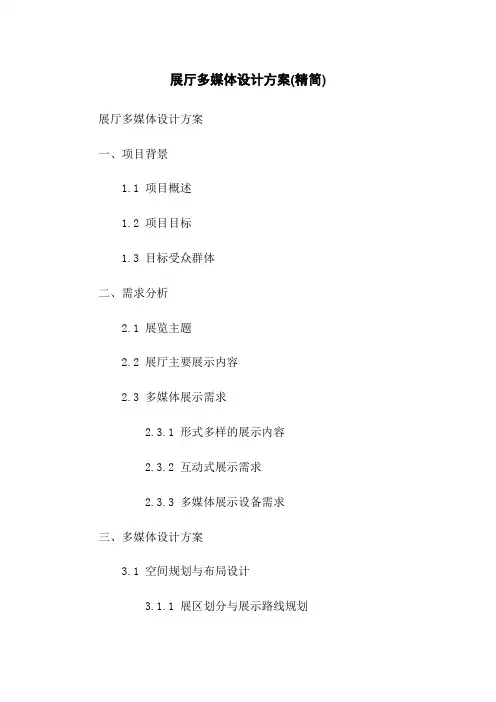 展厅多媒体设计方案(精简)

展厅多媒体设计方案

一、项目背景

1.1 项目概述

1.2 项目目标

1.3 目标受众群体

二、需求分析

2.1 展览主题

2.2 展厅主要展示内容

2.3 多媒体展示需求

2.3.1 形式多样的展示内容

2.3.2 互动式展示需求

2.3.3 多媒体展示设备需求

三、多媒体设计方案

3.1 空间规划与布局设计

3.1.1 展区划分与展示路线规划